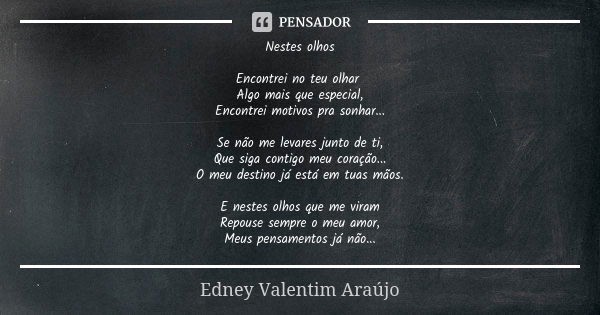 PENSADOR

Nestes olhos

Encontrei no teu olhar
Algo mais que especial,
Encontrei motivos pra sonhar...

Se não me levares junto de ti,
Que siga contigo meu coração...
O meu destino já está em tuas mãos.

E nestes olhos que me viram
Repouse sempre o meu amor,
Meus pensamentos já não...

Edney Valentim Araújo